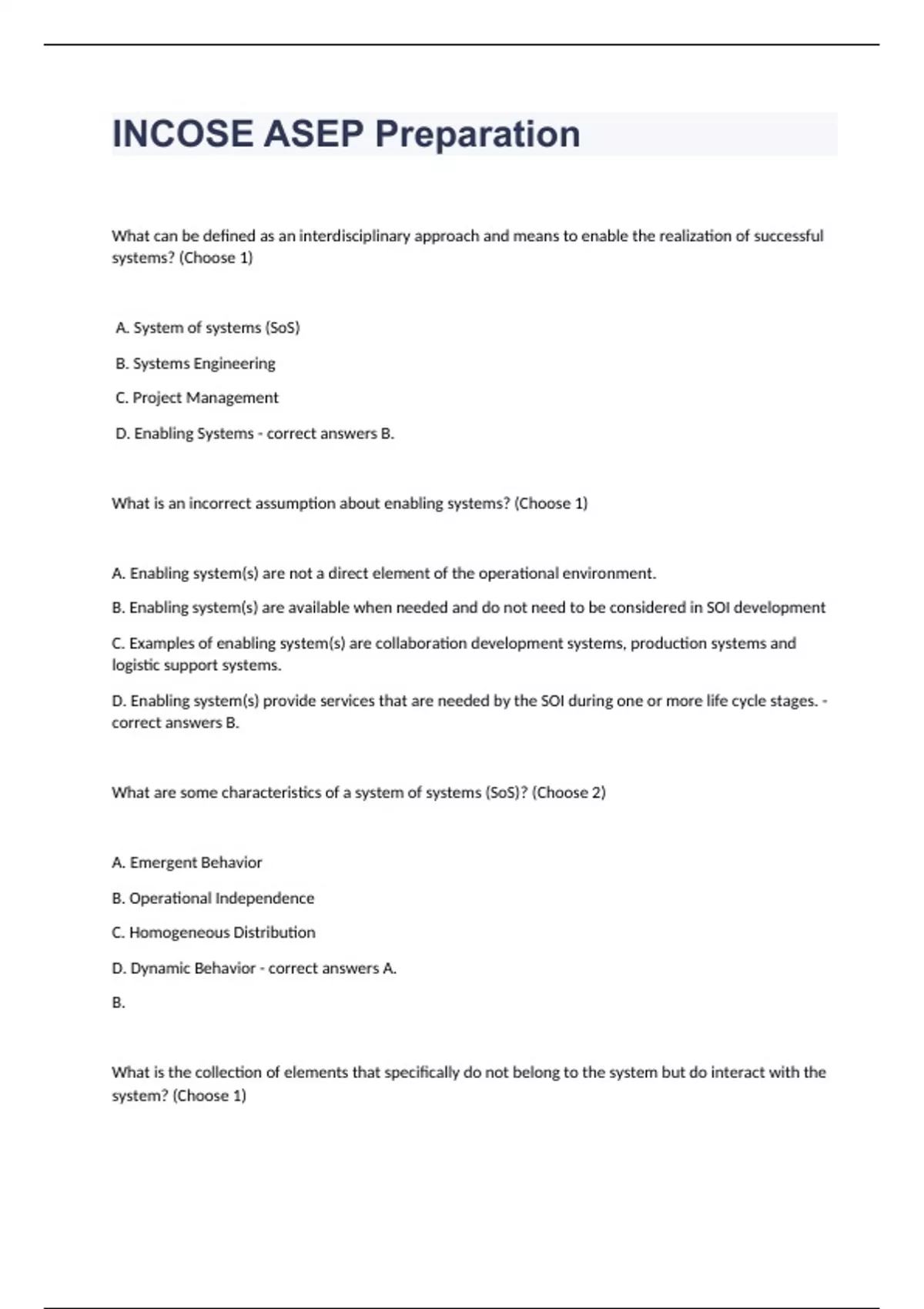 INCOSE ASEP Preparation

What can be defined as an interdisciplinary approach and means to enable the realization of successful systems? (Choose 1)

A. System of systems (SoS)

B. Systems Engineering

C. Project Management

D. Enabling Systems - correct answers B.

What is an incorrect assumption about enabling systems? (Choose 1)

A. Enabling system(s) are not a direct element of the operational environment.

B. Enabling system(s) are available when needed and do not need to be considered in SOI development

C. Examples of enabling system(s) are collaboration development systems, production systems and logistic support systems.

D. Enabling system(s) provide services that are needed by the SOI during one or more life cycle stages. - correct answers B.

What are some characteristics of a system of systems (SoS)? (Choose 2)

A. Emergent Behavior

B. Operational Independence

C. Homogeneous Distribution

D. Dynamic Behavior - correct answers A.

B.

What is the collection of elements that specifically do not belong to the system but do interact with the system? (Choose 1)